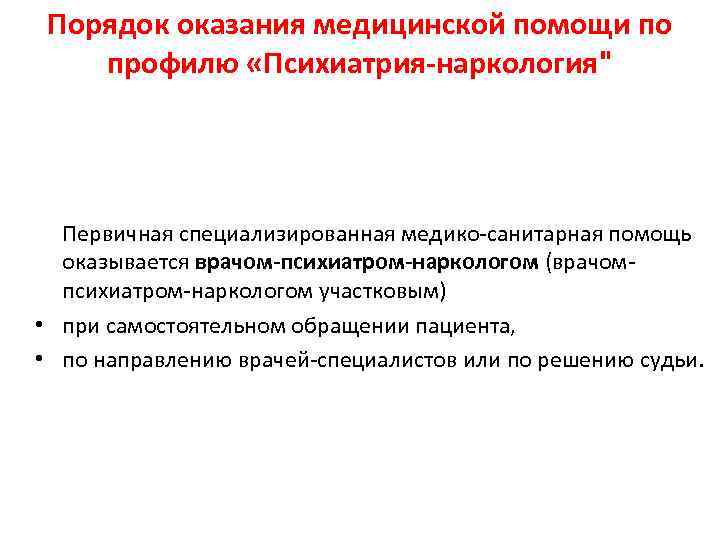 Порядок оказания медицинской помощи по профилю «Психиатрия-наркология"

Первичная специализированная медико-санитарная помощь оказывается врачом-психиатром-наркологом (врачом-психиатром-наркологом участковым)

• при самостоятельном обращении пациента,
• по направлению врачей-специалистов или по решению судьи.